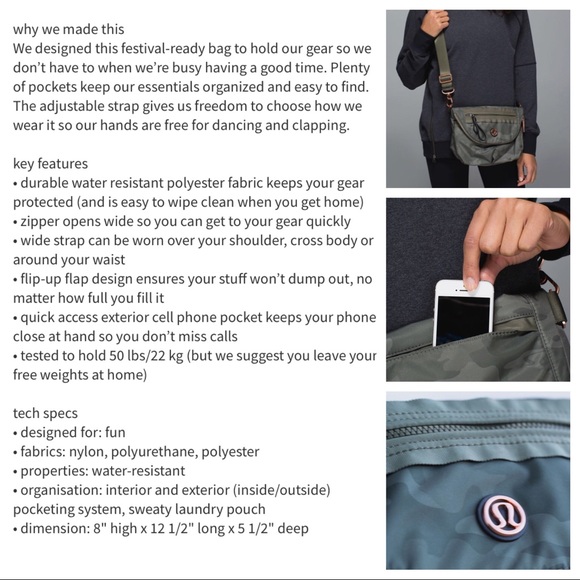 why we made this
We designed this festival-ready bag to hold our gear so we don't have to when we're busy having a good time. Plenty of pockets keep our essentials organized and easy to find. The adjustable strap gives us freedom to choose how we wear it so our hands are free for dancing and clapping.

key features
• durable water resistant polyester fabric keeps your gear protected (and is easy to wipe clean when you get home)
• zipper opens wide so you can get to your gear quickly
• wide strap can be worn over your shoulder, cross body or around your waist
• flip-up flap design ensures your stuff won't dump out, no matter how full you fill it
• quick access exterior cell phone pocket keeps your phone close at hand so you don't miss calls
• tested to hold 50 lbs/22 kg (but we suggest you leave your free weights at home)

tech specs
• designed for: fun
• fabrics: nylon, polyurethane, polyester
• properties: water-resistant
• organisation: interior and exterior (inside/outside) pocketing system, sweaty laundry pouch
• dimension: 8" high x 12 1/2" long x 5 1/2" deep